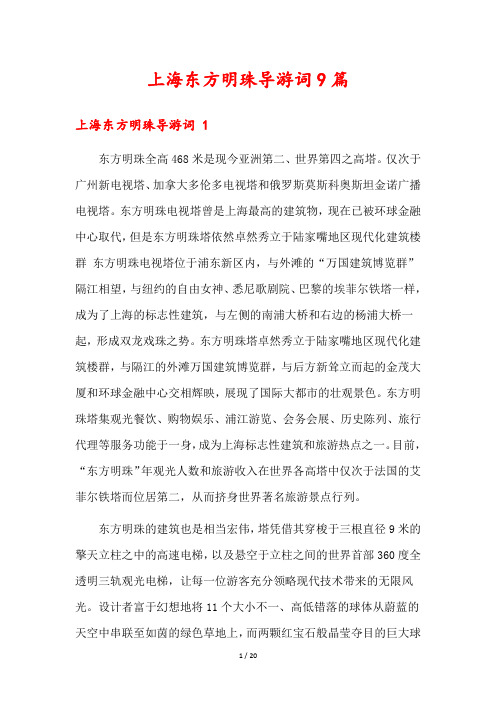 上海东方明珠导游词9篇

上海东方明珠导游词 1

东方明珠全高468米是现今亚洲第二、世界第四之高塔。仅次于广州新电视塔、加拿大多伦多电视塔和俄罗斯莫斯科奥斯坦金诺广播电视塔。东方明珠电视塔曾是上海最高的建筑物，现在已被环球金融中心取代，但是东方明珠塔依然卓然秀立于陆家嘴地区现代化建筑楼群 东方明珠电视塔位于浦东新区内，与外滩的“万国建筑博览群”隔江相望，与纽约的自由女神、悉尼歌剧院、巴黎的埃菲尔铁塔一样，成为了上海的标志性建筑，与左侧的南浦大桥和右边的杨浦大桥一起，形成双龙戏珠之势。东方明珠塔卓然秀立于陆家嘴地区现代化建筑楼群，与隔江的外滩万国建筑博览群，与后方新耸立而起的金茂大厦和环球金融中心交相辉映，展现了国际大都市的壮观景色。东方明珠塔集观光餐饮、购物娱乐、浦江游览、会务会展、历史陈列、旅行代理等服务功能于一身，成为上海标志性建筑和旅游热点之一。目前，“东方明珠”年观光人数和旅游收入在世界各高塔中仅次于法国的艾菲尔铁塔而位居第二，从而挤身世界著名旅游景点行列。

东方明珠的建筑也是相当宏伟，塔凭借其穿梭于三根直径9米的擎天立柱之中的高速电梯，以及悬空于立柱之间的世界首部360度全透明三轨观光电梯，让每一位游客充分领略现代技术带来的无限风光。设计者富于幻想地将11个大小不一、高低错落的球体从蔚蓝的天空中串联至如茵的绿色草地上，而两颗红宝石般晶莹夺目的巨大球

1 / 20